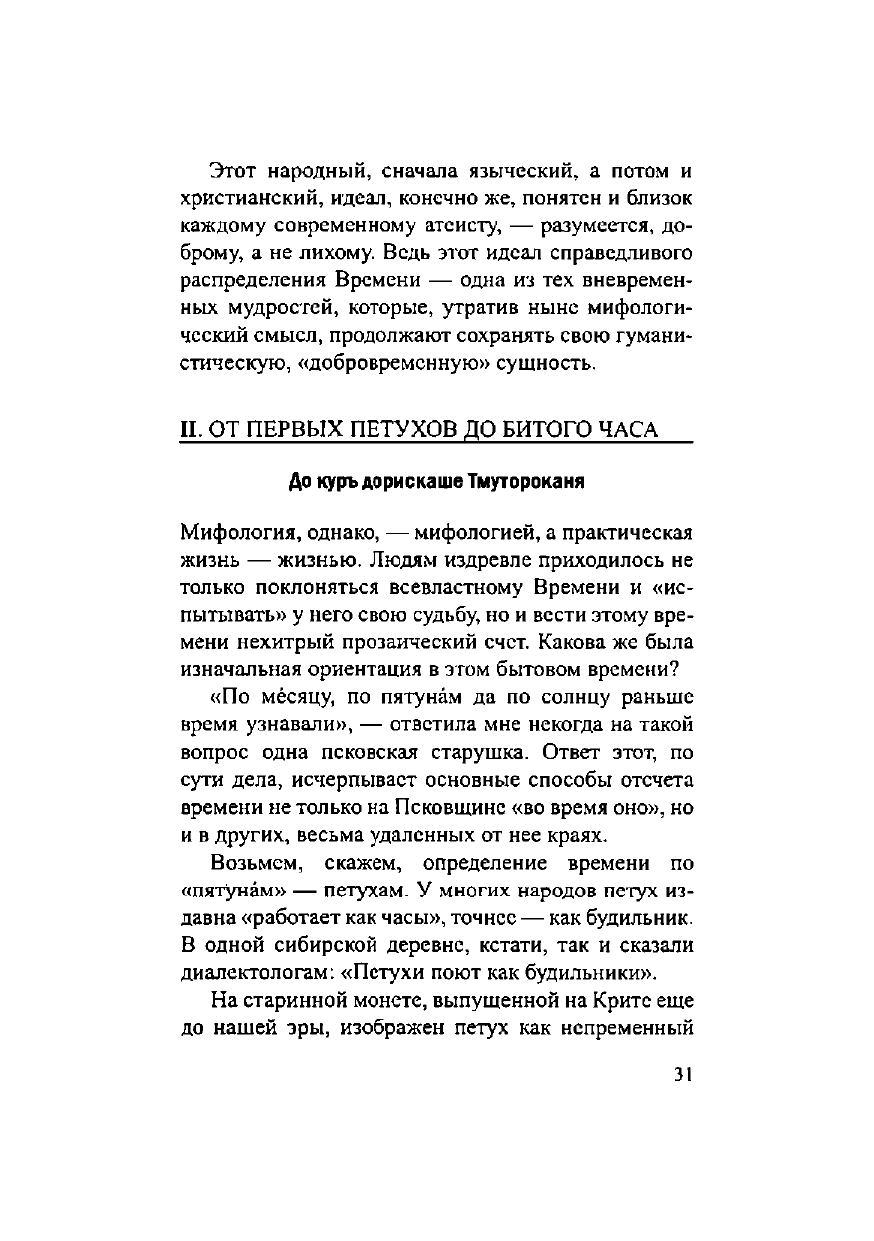 Этот народный, сначала языческий, а потом и христианский, идеал, конечно же, понятен и близок каждому современному атеисту, — разумеется, доброму, а не лихому. Ведь этот идеал справедливого распределения Времени — одна из тех вневременных мудростей, которые, утратив ныне мифологический смысл, продолжают сохранять свою гуманистическую, «добровременную» сущность.

II. ОТ ПЕРВЫХ ПЕТУХОВ ДО БИТОГО ЧАСА

До куръ дорискаше Тмутороканя

Мифология, однако, — мифологией, а практическая жизнь — жизнью. Людям издревле приходилось не только поклоняться всевластному Времени и «испытывать» у него свою судьбу, но и вести этому времени нехитрый прозаический счет. Какова же была изначальная ориентация в этом бытовом времени?

«По ме́сяцу, по пятуна́м да по солнцу раньше время узнавали», — ответила мне некогда на такой вопрос одна псковская старушка. Ответ этот, по сути дела, исчерпывает основные способы отсчета времени не только на Псковщине «во время оно», но и в других, весьма удаленных от нее краях.

Возьмем, скажем, определение времени по «пятуна́м» — петухам. У многих народов петух издавна «работает как часы», точнее — как будильник. В одной сибирской деревне, кстати, так и сказали диалектологам: «Петухи поют как будильники».

На старинной монете, выпущенной на Крите еще до нашей эры, изображен петух как непременный

31